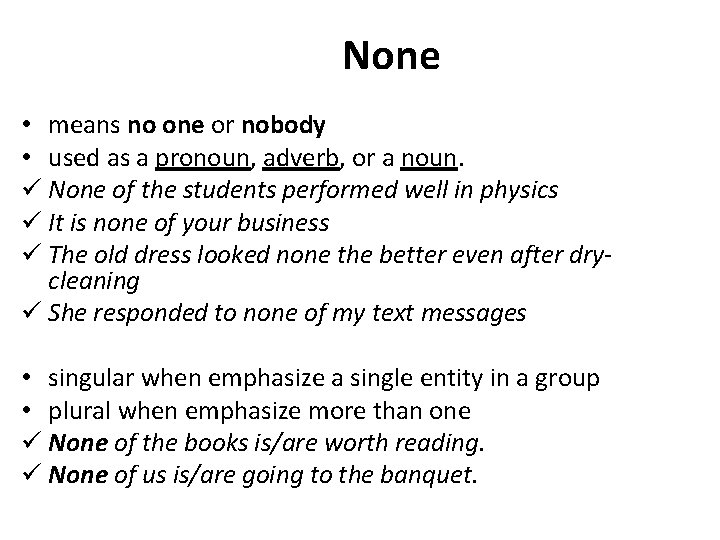 None

• means no one or nobody
• used as a pronoun, adverb, or a noun.
✓ None of the students performed well in physics
✓ It is none of your business
✓ The old dress looked none the better even after dry-cleaning
✓ She responded to none of my text messages

• singular when emphasize a single entity in a group
• plural when emphasize more than one
✓ None of the books is/are worth reading.
✓ None of us is/are going to the banquet.